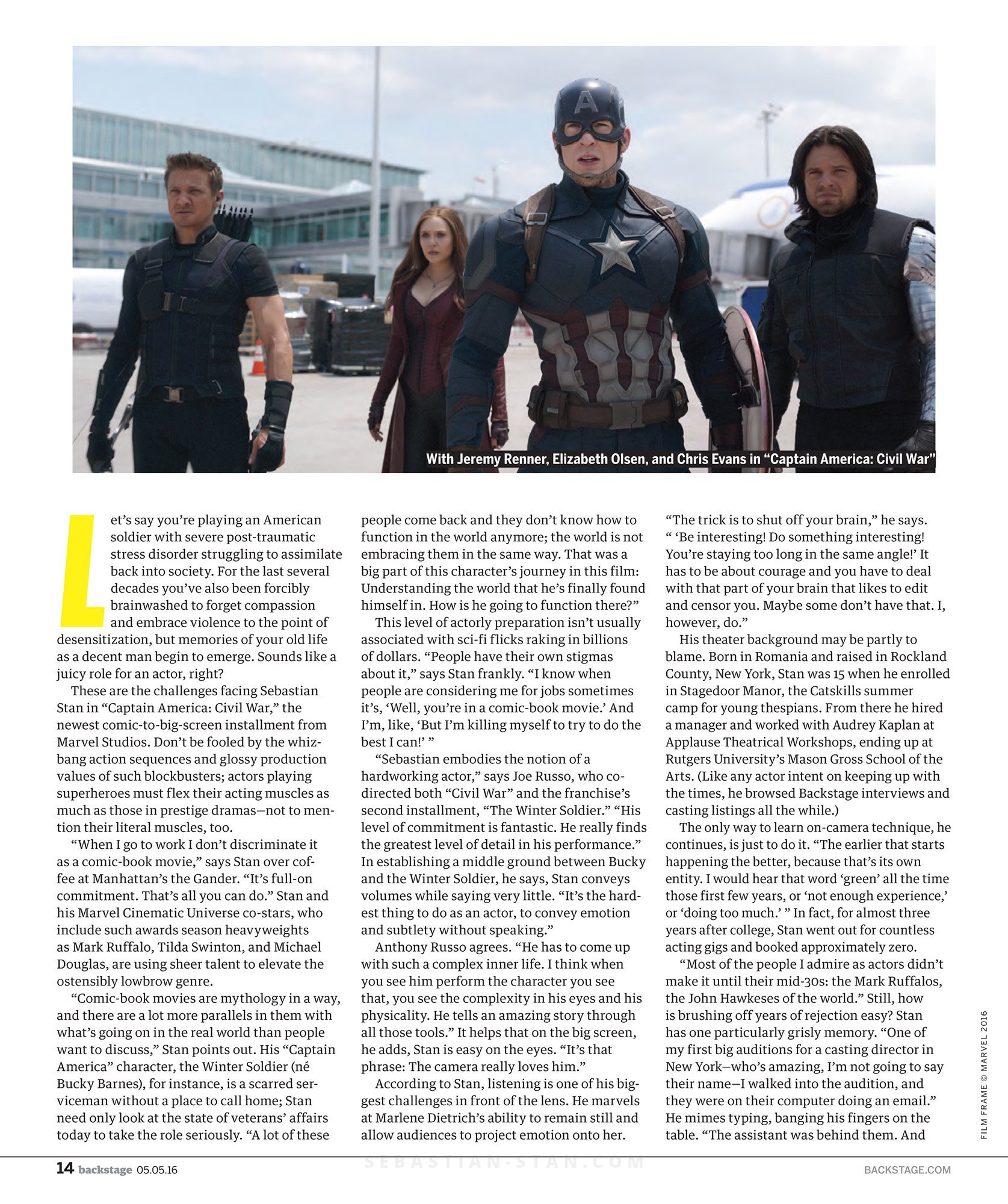 With Jeremy Renner, Elizabeth Olsen, and Chris Evans in "Captain America: Civil War"

Let's say you're playing an American soldier with severe post-traumatic stress disorder struggling to assimilate back into society. For the last several decades you've also been forcibly brainwashed to forget compassion and embrace violence to the point of desensitization, but memories of your old life as a decent man begin to emerge. Sounds like a juicy role for an actor, right?

These are the challenges facing Sebastian Stan in "Captain America: Civil War," the newest comic-to-big-screen installment from Marvel Studios. Don't be fooled by the whiz-bang action sequences and glossy production values of such blockbusters; actors playing superheroes must flex their acting muscles as much as those in prestige dramas—not to mention their literal muscles, too.

"When I go to work I don't discriminate it as a comic-book movie," says Stan over coffee at Manhattan's the Gander. "It's full-on commitment. That's all you can do." Stan and his Marvel Cinematic Universe co-stars, who include such awards season heavyweights as Mark Ruffalo, Tilda Swinton, and Michael Douglas, are using sheer talent to elevate the ostensibly lowbrow genre.

"Comic-book movies are mythology in a way, and there are a lot more parallels in them with what's going on in the real world than people want to discuss," Stan points out. His "Captain America" character, the Winter Soldier (né Bucky Barnes), for instance, is a scarred serviceman without a place to call home; Stan need only look at the state of veterans' affairs today to take the role seriously. "A lot of these people come back and they don't know how to function in the world anymore; the world is not embracing them in the same way. That was a big part of this character's journey in this film: Understanding the world that he's finally found himself in. How is he going to function there?"

This level of actorly preparation isn't usually associated with sci-fi flicks raking in billions of dollars. "People have their own stigmas about it," says Stan frankly. "I know when people are considering me for jobs sometimes it's, 'Well, you're in a comic-book movie.' And I'm, like, 'But I'm killing myself to try to do the best I can!' "

"Sebastian embodies the notion of a hardworking actor," says Joe Russo, who co-directed both "Civil War" and the franchise's second installment, "The Winter Soldier." "His level of commitment is fantastic. He really finds the greatest level of detail in his performance." In establishing a middle ground between Bucky and the Winter Soldier, he says, Stan conveys volumes while saying very little. "It's the hardest thing to do as an actor, to convey emotion and subtlety without speaking."

Anthony Russo agrees. "He has to come up with such a complex inner life. I think when you see him perform the character you see that, you see the complexity in his eyes and his physicality. He tells an amazing story through all those tools." It helps that on the big screen, he adds, Stan is easy on the eyes. "It's that phrase: The camera really loves him."

According to Stan, listening is one of his biggest challenges in front of the lens. He marvels at Marlene Dietrich's ability to remain still and allow audiences to project emotion onto her.

"The trick is to shut off your brain," he says. " 'Be interesting! Do something interesting! You're staying too long in the same angle!' It has to be about courage and you have to deal with that part of your brain that likes to edit and censor you. Maybe some don't have that. I, however, do."

His theater background may be partly to blame. Born in Romania and raised in Rockland County, New York, Stan was 15 when he enrolled in Stagedoor Manor, the Catskills summer camp for young thespians. From there he hired a manager and worked with Audrey Kaplan at Applause Theatrical Workshops, ending up at Rutgers University's Mason Gross School of the Arts. (Like any actor intent on keeping up with the times, he browsed Backstage interviews and casting listings all the while.)

The only way to learn on-camera technique, he continues, is just to do it. "The earlier that starts happening the better, because that's its own entity. I would hear that word 'green' all the time those first few years, or 'not enough experience,' or 'doing too much.' " In fact, for almost three years after college, Stan went out for countless acting gigs and booked approximately zero.

"Most of the people I admire as actors didn't make it until their mid-30s: the Mark Ruffalos, the John Hawkeses of the world." Still, how is brushing off years of rejection easy? Stan has one particularly grisly memory. "One of my first big auditions for a casting director in New York—who's amazing, I'm not going to say their name—I walked into the audition, and they were on their computer doing an email." He mimes typing, banging his fingers on the table. "The assistant was behind them. And

FILM FRAME © MARVEL 2016

14 backstage 05.05.16

BACKSTAGE.COM

SEBASTIAN-STAN.COM